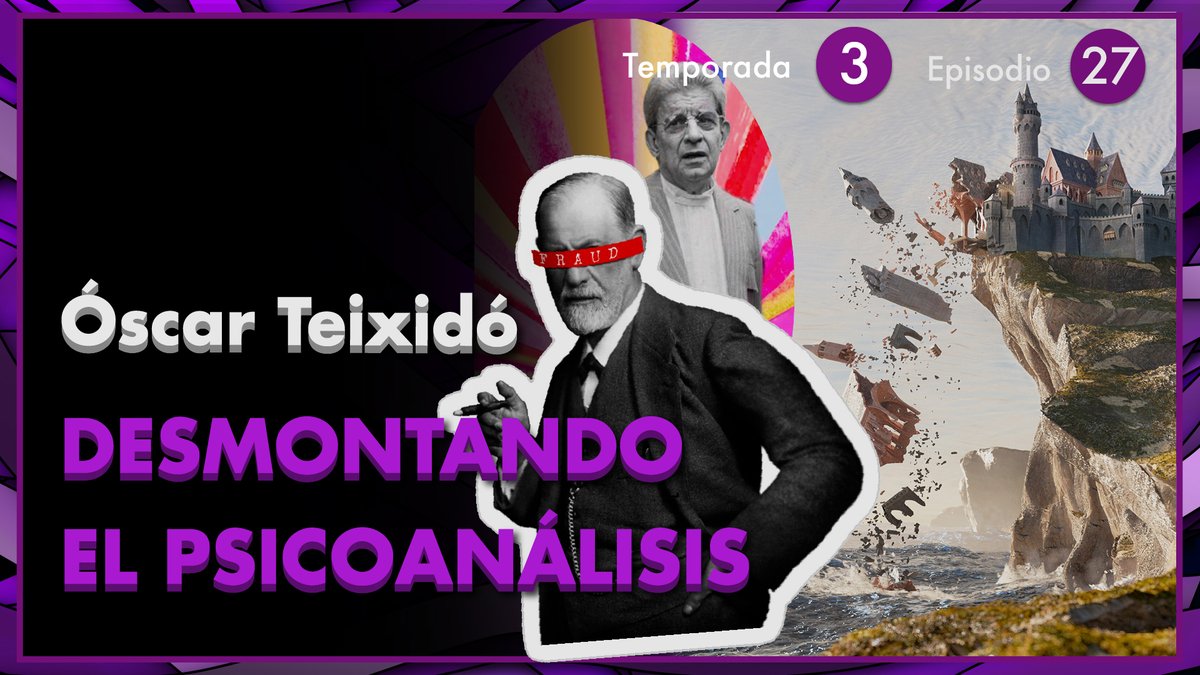 Temporada 3 Episodio 27

FRAUD

Óscar Teixidó

DESMONTANDO EL PSICOANÁLISIS